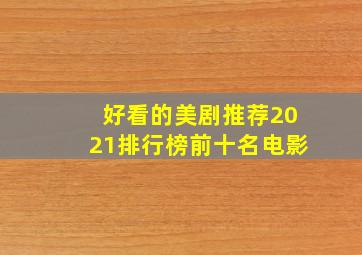 好看的美剧推荐2021排行榜前十名电影